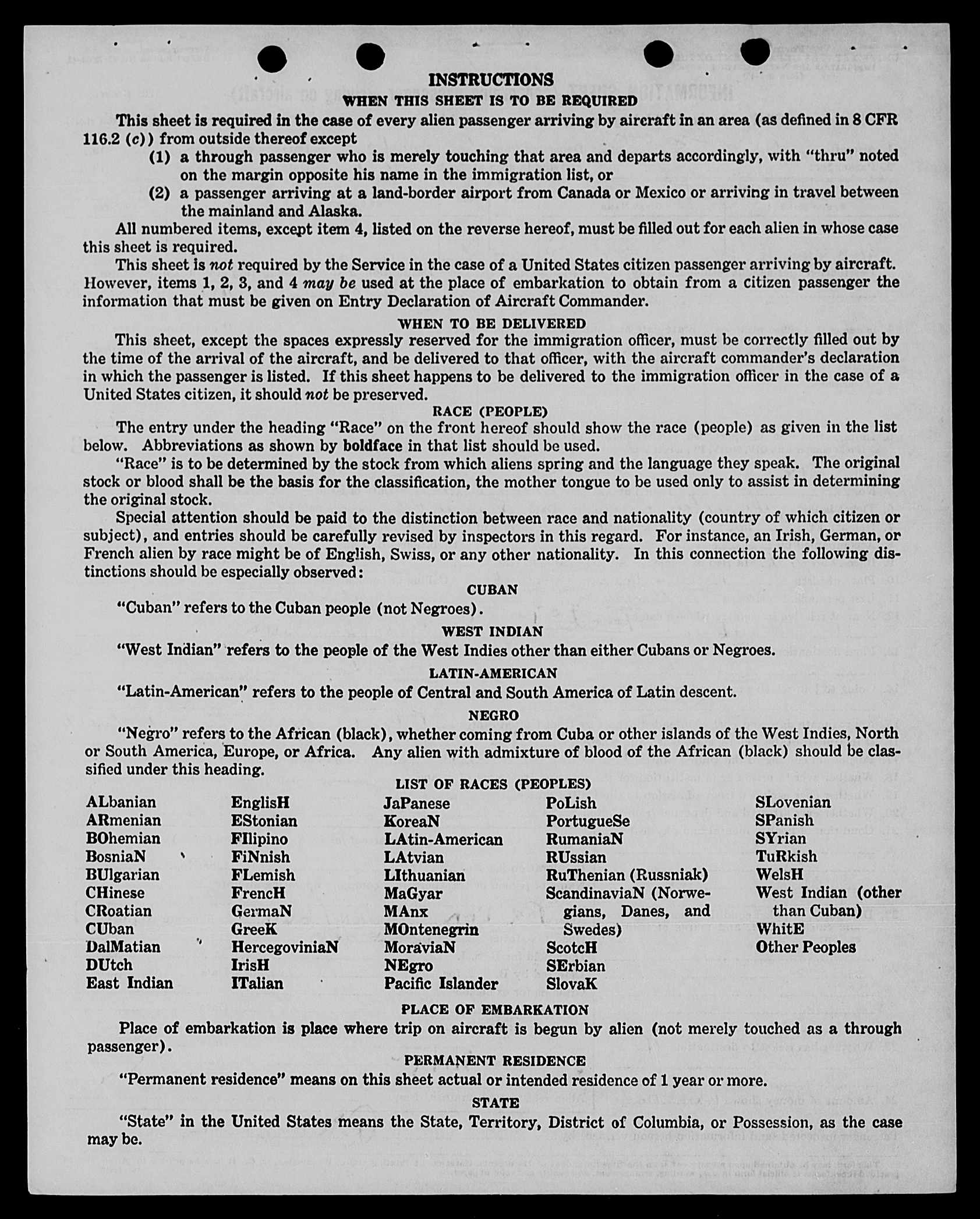 INSTRUCTIONS

WHEN THIS SHEET IS TO BE REQUIRED

This sheet is required in the case of every alien passenger arriving by aircraft in an area (as defined in 8 CFR 116.2 (c)) from outside thereof except

(1) a through passenger who is merely touching that area and departs accordingly, with "thru" noted on the margin opposite his name in the immigration list, or

(2) a passenger arriving at a land-border airport from Canada or Mexico or arriving in travel between the mainland and Alaska.

All numbered items, except item 4, listed on the reverse hereof, must be filled out for each alien in whose case this sheet is required.

This sheet is not required by the Service in the case of a United States citizen passenger arriving by aircraft. However, items 1, 2, 3, and 4 may be used at the place of embarkation to obtain from a citizen passenger the information that must be given on Entry Declaration of Aircraft Commander.

WHEN TO BE DELIVERED

This sheet, except the spaces expressly reserved for the immigration officer, must be correctly filled out by the time of the arrival of the aircraft, and be delivered to that officer, with the aircraft commander's declaration in which the passenger is listed. If this sheet happens to be delivered to the immigration officer in the case of a United States citizen, it should not be preserved.

RACE (PEOPLE)

The entry under the heading "Race" on the front hereof should show the race (people) as given in the list below. Abbreviations as shown by boldface in that list should be used.

"Race" is to be determined by the stock from which aliens spring and the language they speak. The original stock or blood shall be the basis for the classification, the mother tongue to be used only to assist in determining the original stock.

Special attention should be paid to the distinction between race and nationality (country of which citizen or subject), and entries should be carefully revised by inspectors in this regard. For instance, an Irish, German, or French alien by race might be of English, Swiss, or any other nationality. In this connection the following distinctions should be especially observed:

CUBAN

"Cuban" refers to the Cuban people (not Negroes).

WEST INDIAN

"West Indian" refers to the people of the West Indies other than either Cubans or Negroes.

LATIN-AMERICAN

"Latin-American" refers to the people of Central and South America of Latin descent.

NEGRO

"Negro" refers to the African (black), whether coming from Cuba or other islands of the West Indies, North or South America, Europe, or Africa. Any alien with admixture of blood of the African (black) should be classified under this heading.

LIST OF RACES (PEOPLES)

ALbanian
ARmenian
BOhemian
BosniaN
BUlgarian
CHinese
CRoatian
CUban
DalMatian
DUtch
East Indian

EnglisH
EStonian
FIlipino
FiNnish
FLemish
FrencH
GermaN
GreeK
HercegoviniaN
IrisH
ITalian

JaPanese
KoreaN
LAtin-American
LAtvian
LIthuanian
MaGyar
MAnx
MOntenegrin
MoraviaN
NEgro
Pacific Islander

PoLish
PortugueSe
RumaniaN
RUssian
RuThenian (Russniak)
ScandinaviaN (Norwegians, Danes, and Swedes)
ScotcH
SErbian
SlovaK

SLovenian
SPanish
SYrian
TuRkish
WelsH
West Indian (other than Cuban)
WhitE
Other Peoples

PLACE OF EMBARKATION

Place of embarkation is place where trip on aircraft is begun by alien (not merely touched as a through passenger).

PERMANENT RESIDENCE

"Permanent residence" means on this sheet actual or intended residence of 1 year or more.

STATE

"State" in the United States means the State, Territory, District of Columbia, or Possession, as the case may be.